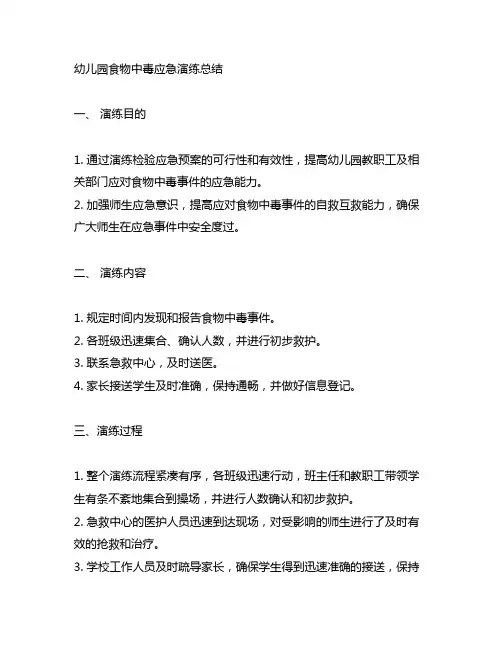 幼儿园食物中毒应急演练总结

一、 演练目的

1. 通过演练检验应急预案的可行性和有效性，提高幼儿园教职工及相关部门应对食物中毒事件的应急能力。
2. 加强师生应急意识，提高应对食物中毒事件的自救互救能力，确保广大师生在应急事件中安全度过。

二、 演练内容

1. 规定时间内发现和报告食物中毒事件。
2. 各班级迅速集合、确认人数，并进行初步救护。
3. 联系急救中心，及时送医。
4. 家长接送学生及时准确，保持通畅，并做好信息登记。

三、演练过程

1. 整个演练流程紧凑有序，各班级迅速行动，班主任和教职工带领学生有条不紊地集合到操场，并进行人数确认和初步救护。
2. 急救中心的医护人员迅速到达现场，对受影响的师生进行了及时有效的抢救和治疗。
3. 学校工作人员及时疏导家长，确保学生得到迅速准确的接送，保持